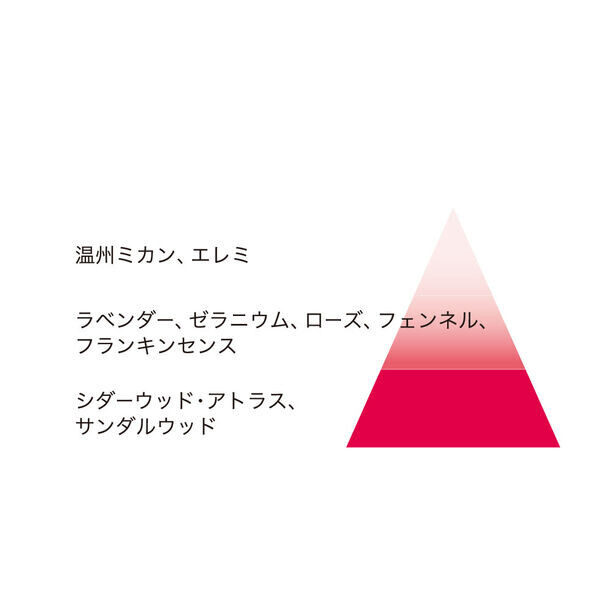 温州ミカン、エレミ

ラベンダー、ゼラニウム、ローズ、フェンネル、フランキンセンス

シダーウッド・アトラス、サンダルウッド